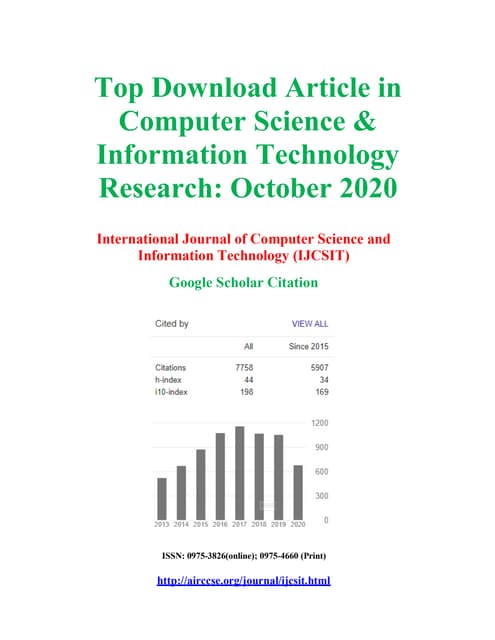 Top Download Article in Computer Science & Information Technology Research: October 2020

International Journal of Computer Science and Information Technology (IJCSIT)

Google Scholar Citation

Cited by VIEW ALL

| | All | Since 2015 |
|---|---|---|
| Citations | 7758 | 5907 |
| h-index | 44 | 34 |
| i10-index | 198 | 169 |

1200
900
600
300
0

2013 2014 2015 2016 2017 2018 2019 2020

ISSN: 0975-3826(online); 0975-4660 (Print)

http://airccse.org/journal/ijcsit.html